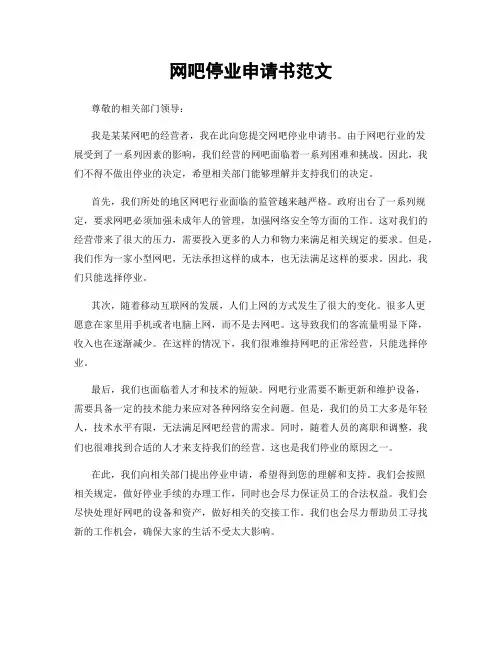 网吧停业申请书范文

尊敬的相关部门领导：

我是某某网吧的经营者，我在此向您提交网吧停业申请书。由于网吧行业的发展受到了一系列因素的影响，我们经营的网吧面临着一系列困难和挑战。因此，我们不得不做出停业的决定，希望相关部门能够理解并支持我们的决定。

首先，我们所处的地区网吧行业面临的监管越来越严格。政府出台了一系列规定，要求网吧必须加强未成年人的管理，加强网络安全等方面的工作。这对我们的经营带来了很大的压力，需要投入更多的人力和物力来满足相关规定的要求。但是，我们作为一家小型网吧，无法承担这样的成本，也无法满足这样的要求。因此，我们只能选择停业。

其次，随着移动互联网的发展，人们上网的方式发生了很大的变化。很多人更愿意在家里用手机或者电脑上网，而不是去网吧。这导致我们的客流量明显下降，收入也在逐渐减少。在这样的情况下，我们很难维持网吧的正常经营，只能选择停业。

最后，我们也面临着人才和技术的短缺。网吧行业需要不断更新和维护设备，需要具备一定的技术能力来应对各种网络安全问题。但是，我们的员工大多是年轻人，技术水平有限，无法满足网吧经营的需求。同时，随着人员的离职和调整，我们也很难找到合适的人才来支持我们的经营。这也是我们停业的原因之一。

在此，我们向相关部门提出停业申请，希望得到您的理解和支持。我们会按照相关规定，做好停业手续的办理工作，同时也会尽力保证员工的合法权益。我们会尽快处理好网吧的设备和资产，做好相关的交接工作。我们也会尽力帮助员工寻找新的工作机会，确保大家的生活不受太大影响。